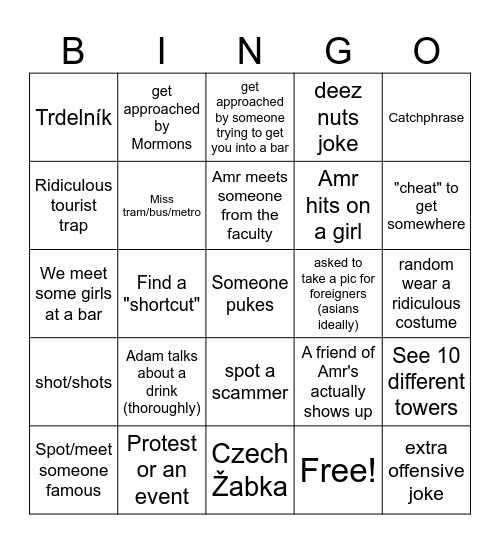 | B | I | N | G | O |
|---|---|---|---|---|
| Trdelník | get approached by Mormons | get approached by someone trying to get you into a bar | deez nuts joke | Catchphrase |
| Ridiculous tourist trap | Miss tram/bus/metro | Amr meets someone from the faculty | Amr hits on a girl | "cheat" to get somewhere |
| We meet some girls at a bar | Find a "shortcut" | Someone pukes | asked to take a pic for foreigners (asians ideally) | random wear a ridiculous costume |
| shot/shots | Adam talks about a drink (thoroughly) | spot a scammer | A friend of Amr's actually shows up | See 10 different towers |
| Spot/meet someone famous | Protest or an event | Czech Žabka | Free! | extra offensive joke |